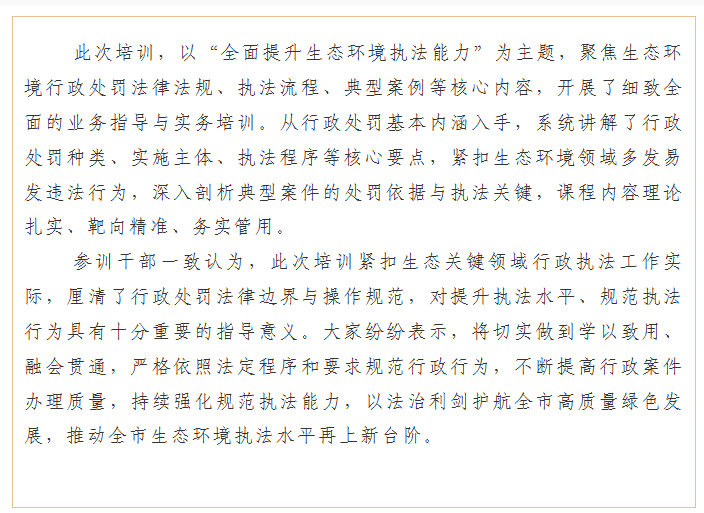 此次培训，以“全面提升生态环境执法能力”为主题，聚焦生态环境行政处罚法律法规、执法流程、典型案例等核心内容，开展了细致全面的业务指导与实务培训。从行政处罚基本内涵入手，系统讲解了行政处罚种类、实施主体、执法程序等核心要点，紧扣生态环境领域多发易发违法行为，深入剖析典型案件的处罚依据与执法关键，课程内容理论扎实、靶向精准、务实管用。

参训干部一致认为，此次培训紧扣生态关键领域行政执法工作实际，厘清了行政处罚法律边界与操作规范，对提升执法水平、规范执法行为具有十分重要的指导意义。大家纷纷表示，将切实做到学以致用、融会贯通，严格依照法定程序和要求规范行政行为，不断提高行政案件办理质量，持续强化规范执法能力，以法治利剑护航全市高质量绿色发展，推动全市生态环境执法水平再上新台阶。